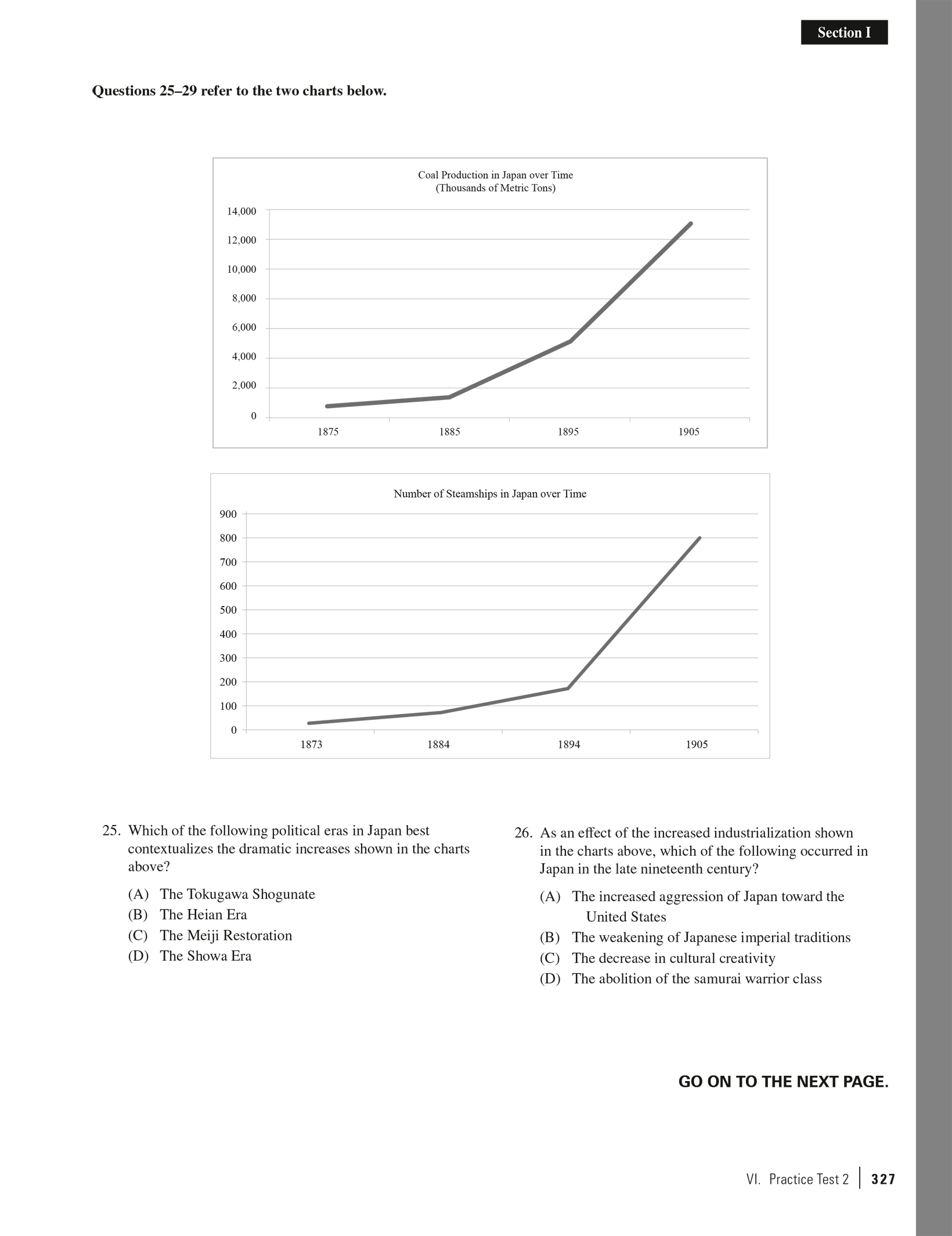 Section I

Questions 25–29 refer to the two charts below.

Coal Production in Japan over Time
(Thousands of Metric Tons)

14,000
12,000
10,000
8,000
6,000
4,000
2,000
0

1875 1885 1895 1905

Number of Steamships in Japan over Time

900
800
700
600
500
400
300
200
100
0

1873 1884 1894 1905

25. Which of the following political eras in Japan best contextualizes the dramatic increases shown in the charts above?

(A) The Tokugawa Shogunate
(B) The Heian Era
(C) The Meiji Restoration
(D) The Showa Era

26. As an effect of the increased industrialization shown in the charts above, which of the following occurred in Japan in the late nineteenth century?

(A) The increased aggression of Japan toward the United States
(B) The weakening of Japanese imperial traditions
(C) The decrease in cultural creativity
(D) The abolition of the samurai warrior class

GO ON TO THE NEXT PAGE.

VI. Practice Test 2 | 327